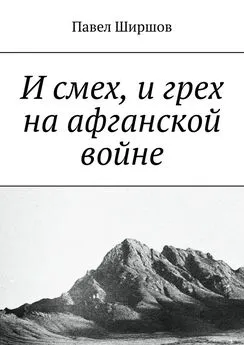 Павел Ширшов

И смех, и грех на афганской войне